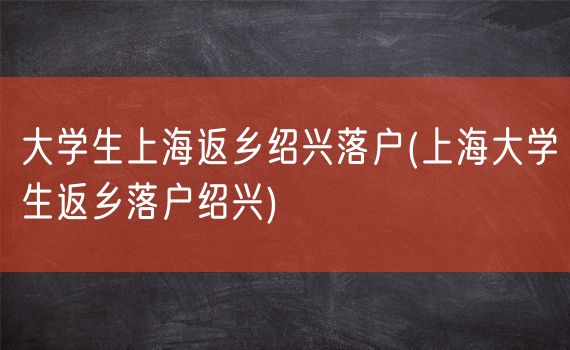 大学生上海返乡绍兴落户(上海大学生返乡落户绍兴)